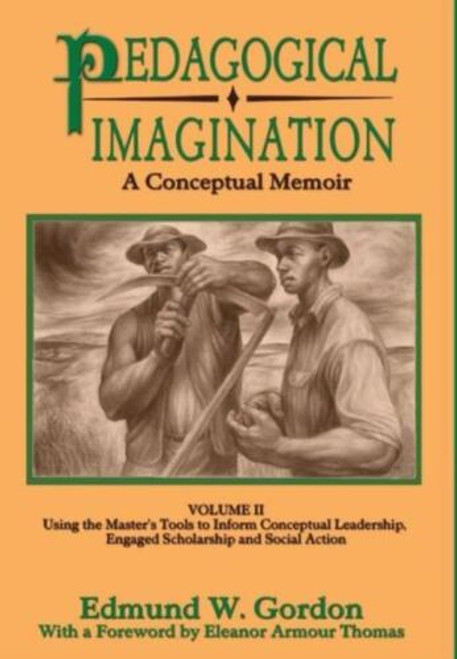 PEDAGOGICAL IMAGINATION
A Conceptual Memoir

VOLUME II
Using the Master's Tools to Inform Conceptual Leadership, Engaged Scholarship and Social Action

Edmund W. Gordon
With a Foreword by Eleanor Armour Thomas